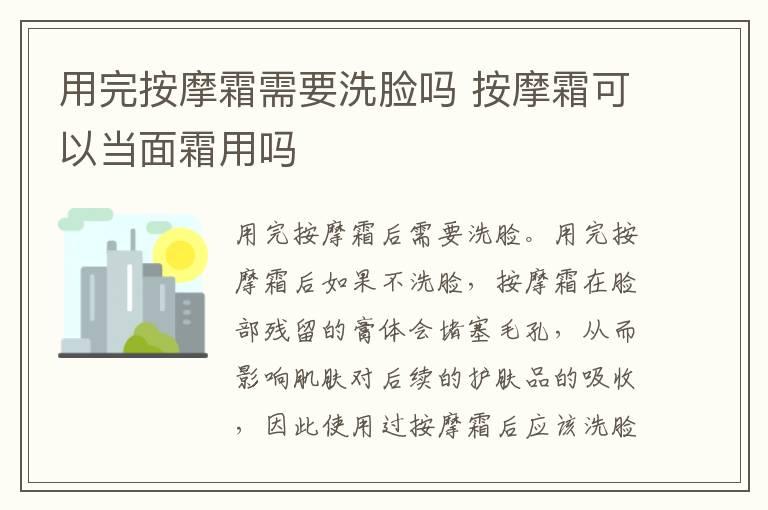 用完按摩霜需要洗脸吗 按摩霜可以当面霜用吗

用完按摩霜后需要洗脸。用完按摩霜后如果不洗脸，按摩霜在脸部残留的膏体会堵塞毛孔，从而影响肌肤对后续的护肤品的吸收，因此使用过按摩霜后应该洗脸